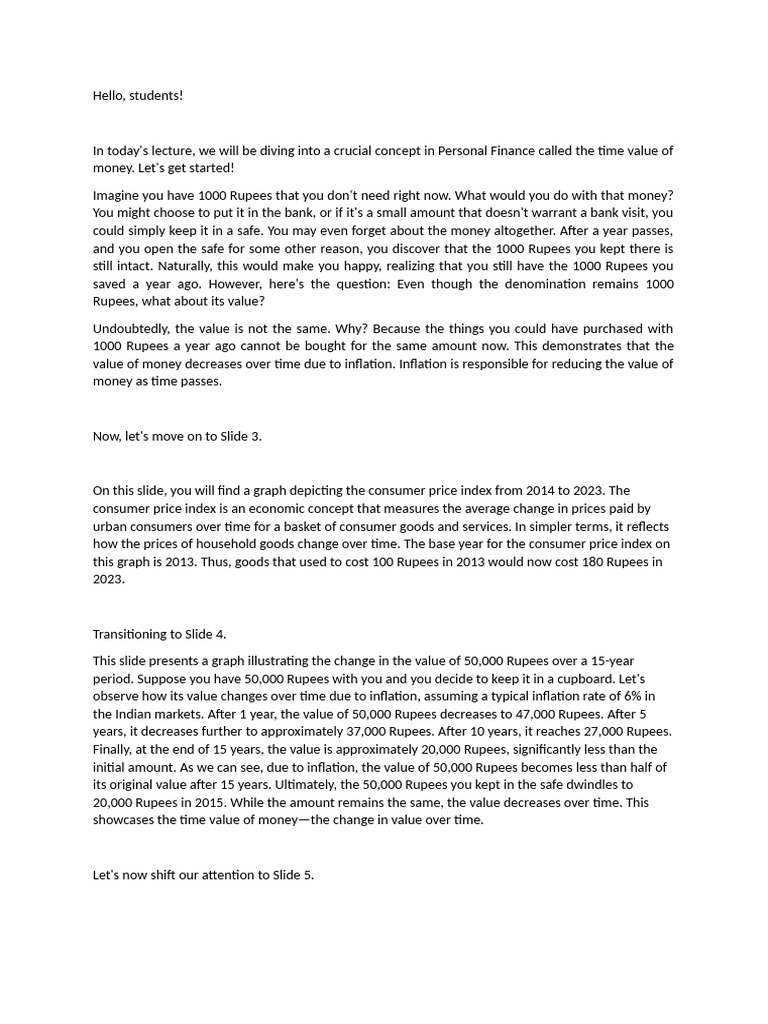 Hello, students!

In today's lecture, we will be diving into a crucial concept in Personal Finance called the time value of money. Let's get started!

Imagine you have 1000 Rupees that you don't need right now. What would you do with that money? You might choose to put it in the bank, or if it's a small amount that doesn't warrant a bank visit, you could simply keep it in a safe. You may even forget about the money altogether. After a year passes, and you open the safe for some other reason, you discover that the 1000 Rupees you kept there is still intact. Naturally, this would make you happy, realizing that you still have the 1000 Rupees you saved a year ago. However, here's the question: Even though the denomination remains 1000 Rupees, what about its value?

Undoubtedly, the value is not the same. Why? Because the things you could have purchased with 1000 Rupees a year ago cannot be bought for the same amount now. This demonstrates that the value of money decreases over time due to inflation. Inflation is responsible for reducing the value of money as time passes.

Now, let's move on to Slide 3.

On this slide, you will find a graph depicting the consumer price index from 2014 to 2023. The consumer price index is an economic concept that measures the average change in prices paid by urban consumers over time for a basket of consumer goods and services. In simpler terms, it reflects how the prices of household goods change over time. The base year for the consumer price index on this graph is 2013. Thus, goods that used to cost 100 Rupees in 2013 would now cost 180 Rupees in 2023.

Transitioning to Slide 4.

This slide presents a graph illustrating the change in the value of 50,000 Rupees over a 15-year period. Suppose you have 50,000 Rupees with you and you decide to keep it in a cupboard. Let's observe how its value changes over time due to inflation, assuming a typical inflation rate of 6% in the Indian markets. After 1 year, the value of 50,000 Rupees decreases to 47,000 Rupees. After 5 years, it decreases further to approximately 37,000 Rupees. After 10 years, it reaches 27,000 Rupees. Finally, at the end of 15 years, the value is approximately 20,000 Rupees, significantly less than the initial amount. As we can see, due to inflation, the value of 50,000 Rupees becomes less than half of its original value after 15 years. Ultimately, the 50,000 Rupees you kept in the safe dwindles to 20,000 Rupees in 2015. While the amount remains the same, the value decreases over time. This showcases the time value of money—the change in value over time.

Let's now shift our attention to Slide 5.